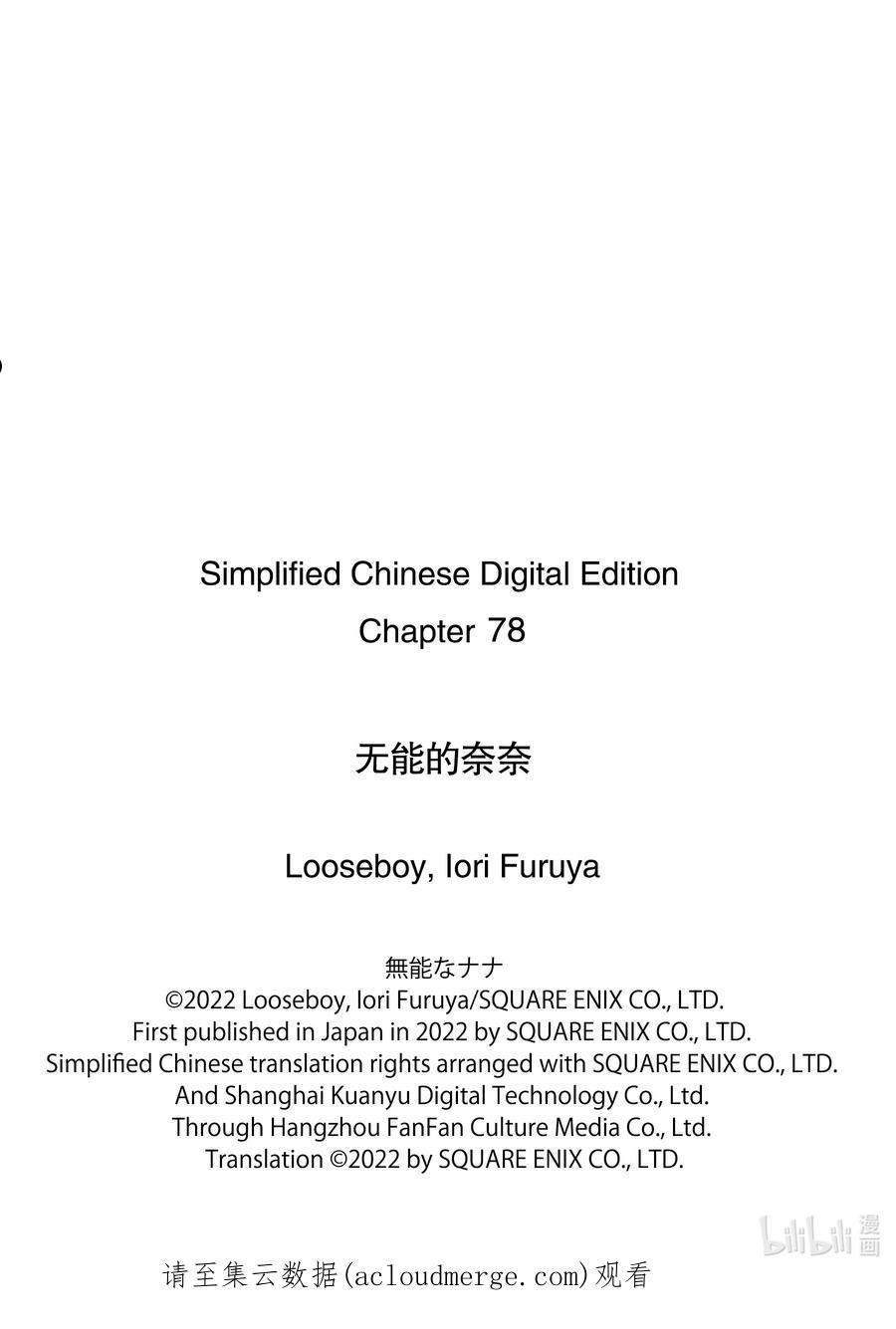 Simplified Chinese Digital Edition
Chapter 78

无能的奈奈

Looseboy, Iori Furuya

無能なナナ
©2022 Looseboy, Iori Furuya/SQUARE ENIX CO., LTD.
First published in Japan in 2022 by SQUARE ENIX CO., LTD.
Simplified Chinese translation rights arranged with SQUARE ENIX CO., LTD.
And Shanghai Kuanyu Digital Technology Co., Ltd.
Through Hangzhou FanFan Culture Media Co., Ltd.
Translation ©2022 by SQUARE ENIX CO., LTD.

bilibili 漫画

请至集云数据(acloudmerge.com)观看